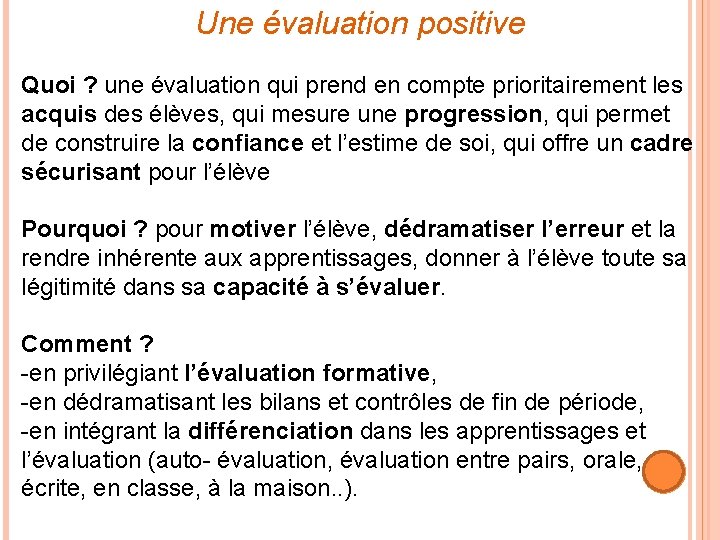 Une évaluation positive

Quoi ? une évaluation qui prend en compte prioritairement les acquis des élèves, qui mesure une progression, qui permet de construire la confiance et l'estime de soi, qui offre un cadre sécurisant pour l'élève

Pourquoi ? pour motiver l'élève, dédramatiser l'erreur et la rendre inhérente aux apprentissages, donner à l'élève toute sa légitimité dans sa capacité à s'évaluer.

Comment ?
-en privilégiant l'évaluation formative,
-en dédramatisant les bilans et contrôles de fin de période,
-en intégrant la différenciation dans les apprentissages et l'évaluation (auto- évaluation, évaluation entre pairs, orale, écrite, en classe, à la maison..).